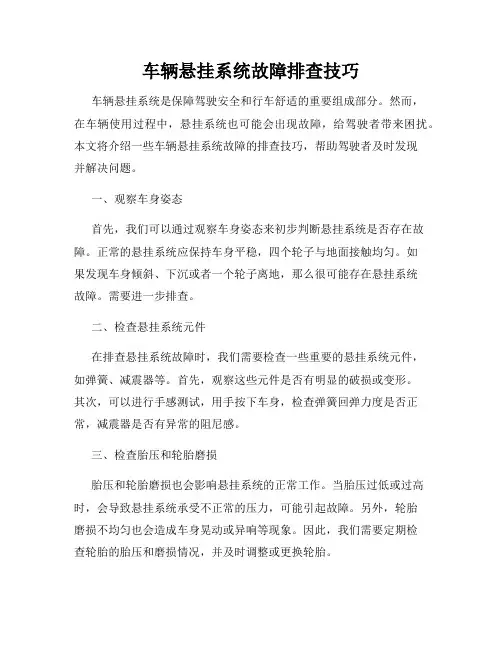 车辆悬挂系统故障排查技巧

车辆悬挂系统是保障驾驶安全和行车舒适的重要组成部分。然而，在车辆使用过程中，悬挂系统也可能会出现故障，给驾驶者带来困扰。本文将介绍一些车辆悬挂系统故障的排查技巧，帮助驾驶者及时发现并解决问题。

一、观察车身姿态

首先，我们可以通过观察车身姿态来初步判断悬挂系统是否存在故障。正常的悬挂系统应保持车身平稳，四个轮子与地面接触均匀。如果发现车身倾斜、下沉或者一个轮子离地，那么很可能存在悬挂系统故障。需要进一步排查。

二、检查悬挂系统元件

在排查悬挂系统故障时，我们需要检查一些重要的悬挂系统元件，如弹簧、减震器等。首先，观察这些元件是否有明显的破损或变形。其次，可以进行手感测试，用手按下车身，检查弹簧回弹力度是否正常，减震器是否有异常的阻尼感。

三、检查胎压和轮胎磨损

胎压和轮胎磨损也会影响悬挂系统的正常工作。当胎压过低或过高时，会导致悬挂系统承受不正常的压力，可能引起故障。另外，轮胎磨损不均匀也会造成车身晃动或异响等现象。因此，我们需要定期检查轮胎的胎压和磨损情况，并及时调整或更换轮胎。